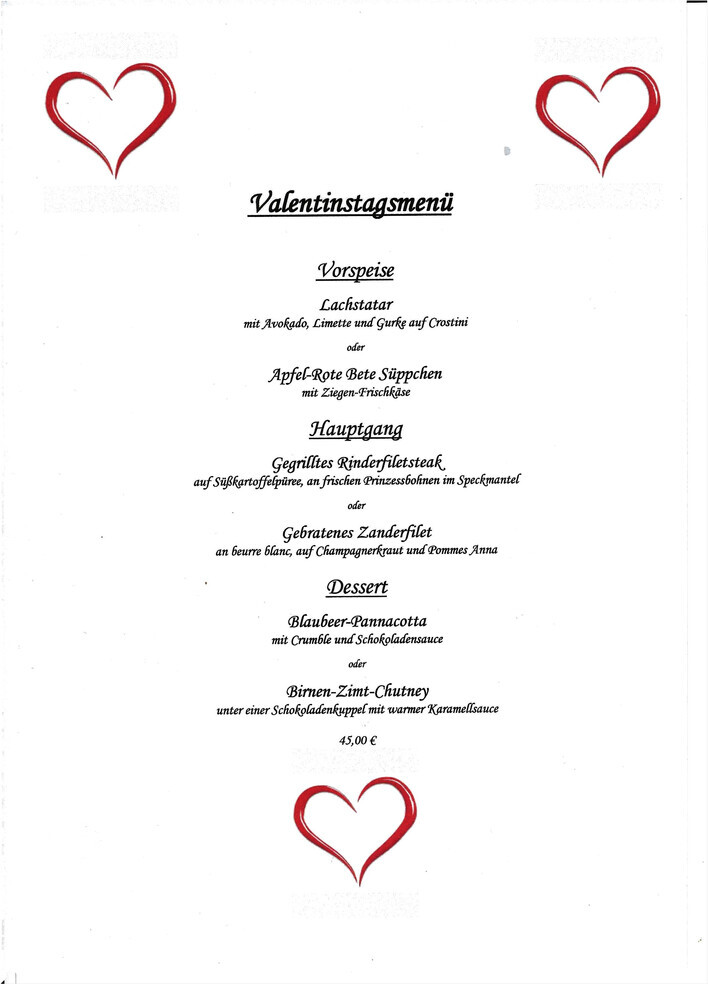 Valentinstagsmenü

Vorspeise

Lachstatar
mit Avokado, Limette und Gurke auf Crostini

oder

Apfel-Rote Bete Süppchen
mit Ziegen-Frischkäse

Hauptgang

Gegrilltes Rinderfiletsteak
auf Süßkartoffelpüree, an frischen Prinzessbohnen im Speckmantel

oder

Gebratenes Zanderfilet
an beurre blanc, auf Champagnerkraut und Pommes Anna

Dessert

Blaubeer-Pannacotta
mit Crumble und Schokoladensauce

oder

Birnen-Zimt-Chutney
unter einer Schokoladenkuppel mit warmer Karamellsauce

45,00 €